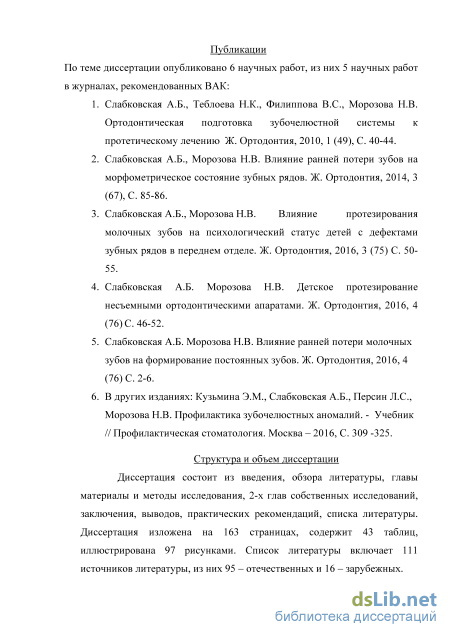 Публикации

По теме диссертации опубликовано 6 научных работ, из них 5 научных работ в журналах, рекомендованных ВАК:

1. Слабковская А.Б., Теблоева Н.К., Филиппова В.С., Морозова Н.В. Ортодонтическая подготовка зубочелюстной системы к протетическому лечению Ж. Ортодонтия, 2010, 1 (49), С. 40-44.
2. Слабковская А.Б., Морозова Н.В. Влияние ранней потери зубов на морфометрическое состояние зубных рядов. Ж. Ортодонтия, 2014, 3 (67), С. 85-86.
3. Слабковская А.Б., Морозова Н.В. Влияние протезирования молочных зубов на психологический статус детей с дефектами зубных рядов в переднем отделе. Ж. Ортодонтия, 2016, 3 (75) С. 50-55.
4. Слабковская А.Б. Морозова Н.В. Детское протезирование несъемными ортодонтическими апаратами. Ж. Ортодонтия, 2016, 4 (76) С. 46-52.
5. Слабковская А.Б. Морозова Н.В. Влияние ранней потери молочных зубов на формирование постоянных зубов. Ж. Ортодонтия, 2016, 4 (76) С. 2-6.
6. В других изданиях: Кузьмина Э.М., Слабковская А.Б., Персин Л.С., Морозова Н.В. Профилактика зубочелюстных аномалий. - Учебник // Профилактическая стоматология. Москва – 2016, С. 309 -325.

Структура и объем диссертации

Диссертация состоит из введения, обзора литературы, главы материалы и методы исследования, 2-х глав собственных исследований, заключения, выводов, практических рекомендаций, списка литературы. Диссертация изложена на 163 страницах, содержит 43 таблиц, иллюстрирована 97 рисунками. Список литературы включает 111 источников литературы, из них 95 – отечественных и 16 – зарубежных.

dsLib.net
библиотека диссертаций